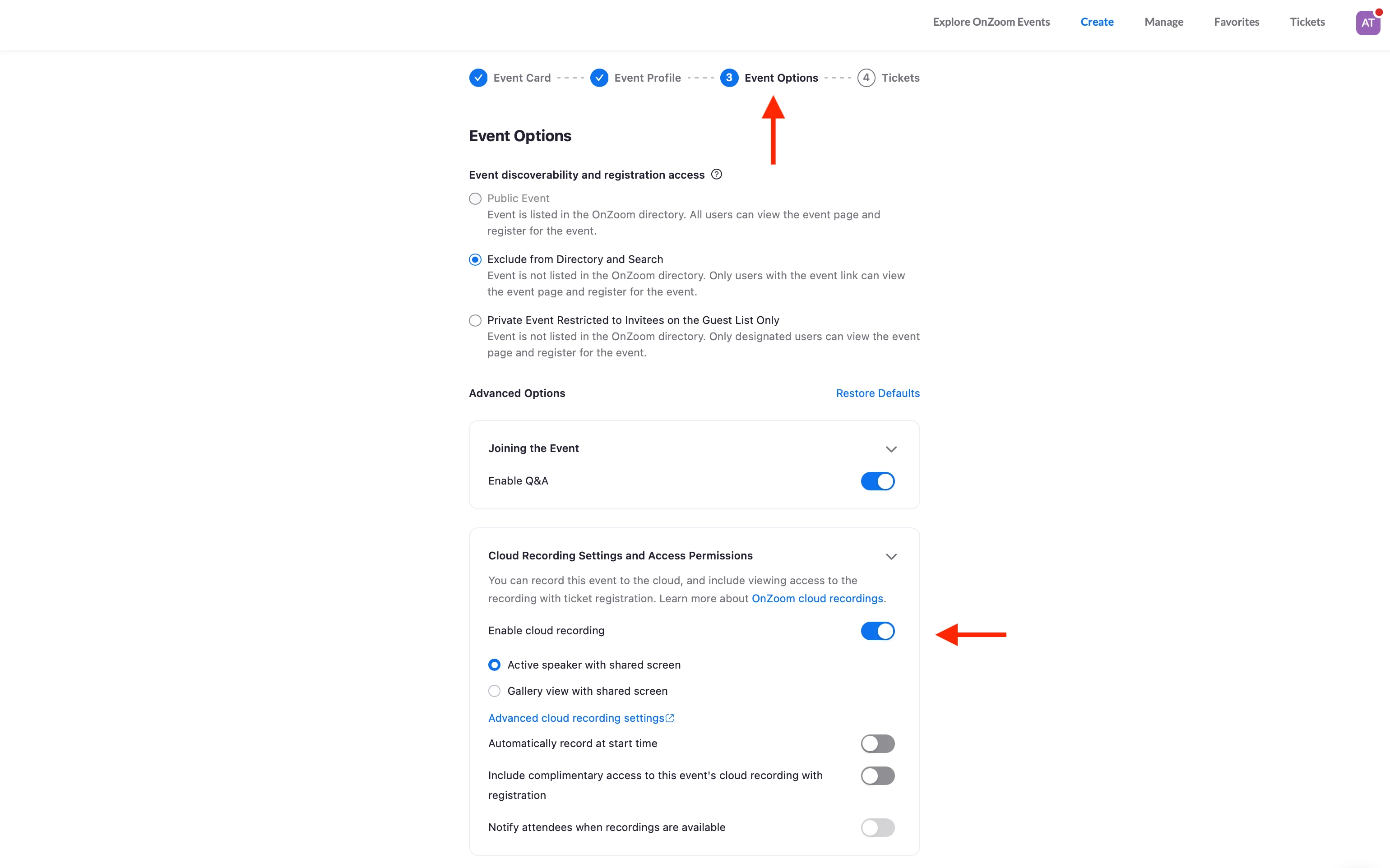 Explore OnZoom Events Create Manage Favorites Tickets AT

Event Card Event Profile 3 Event Options 4 Tickets

Event Options

Event discoverability and registration access

Public Event
Event is listed in the OnZoom directory. All users can view the event page and register for the event.

Exclude from Directory and Search
Event is not listed in the OnZoom directory. Only users with the event link can view the event page and register for the event.

Private Event Restricted to Invitees on the Guest List Only
Event is not listed in the OnZoom directory. Only designated users can view the event page and register for the event.

Advanced Options Restore Defaults

Joining the Event

Enable Q&A

Cloud Recording Settings and Access Permissions

You can record this event to the cloud, and include viewing access to the recording with ticket registration. Learn more about OnZoom cloud recordings.

Enable cloud recording

Active speaker with shared screen

Gallery view with shared screen

Advanced cloud recording settings

Automatically record at start time

Include complimentary access to this event's cloud recording with registration

Notify attendees when recordings are available